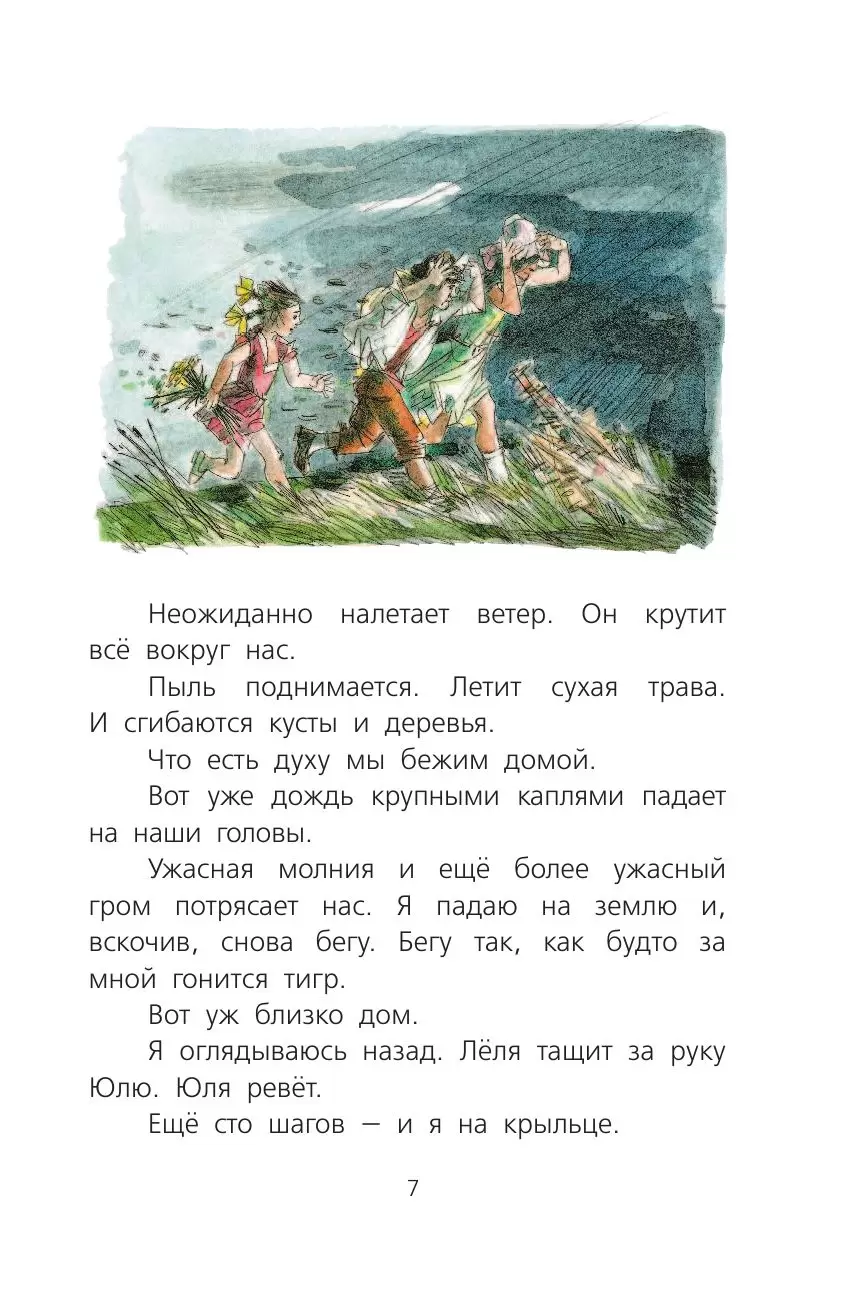 Неожиданно налетает ветер. Он крутит всё вокруг нас.

Пыль поднимается. Летит сухая трава. И сгибаются кусты и деревья.

Что есть духу мы бежим домой.

Вот уже дождь крупными каплями падает на наши головы.

Ужасная молния и ещё более ужасный гром потрясает нас. Я падаю на землю и, вскочив, снова бегу. Бегу так, как будто за мной гонится тигр.

Вот уж близко дом.

Я оглядываюсь назад. Лёля тащит за руку Юлю. Юля ревёт.

Ещё сто шагов — и я на крыльце.

7